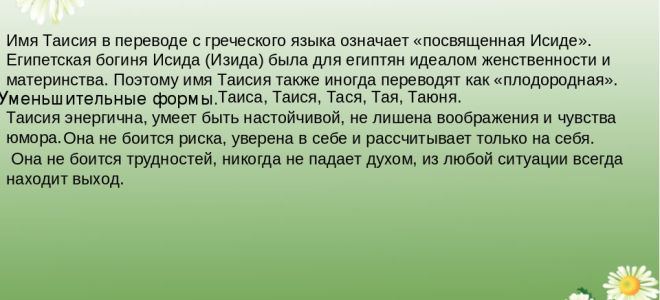 Имя Таисия в переводе с греческого языка означает «посвященная Исиде». Египетская богиня Исида (Изида) была для египтян идеалом женственности и материнства. Поэтому имя Таисия также иногда переводят как «плодородная».
Уменьшительные формы.Таиса, Таися, Тася, Тая, Таюня.
Таисия энергична, умеет быть настойчивой, не лишена воображения и чувства юмора.Она не боится риска, уверена в себе и рассчитывает только на себя.
Она не боится трудностей, никогда не падает духом, из любой ситуации всегда находит выход.